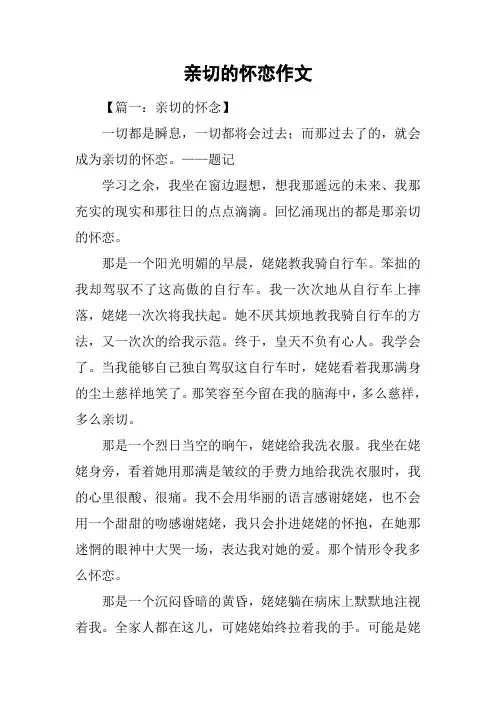 亲切的怀恋作文

【篇一：亲切的怀念】

一切都是瞬息，一切都将会过去；而那过去了的，就会成为亲切的怀恋。——题记

学习之余，我坐在窗边遐想，想我那遥远的未来、我那充实的现实和那往日的点点滴滴。回忆涌现出的都是那亲切的怀恋。

那是一个阳光明媚的早晨，姥姥教我骑自行车。笨拙的我却驾驭不了这高傲的自行车。我一次次地从自行车上摔落，姥姥一次次将我扶起。她不厌其烦地教我骑自行车的方法，又一次次的给我示范。终于，皇天不负有心人。我学会了。当我能够自己独自驾驭这自行车时，姥姥看着我那满身的尘土慈祥地笑了。那笑容至今留在我的脑海中，多么慈祥，多么亲切。

那是一个烈日当空的晌午，姥姥给我洗衣服。我坐在姥姥身旁，看着她用那满是皱纹的手费力地给我洗衣服时，我的心里很酸、很痛。我不会用华丽的语言感谢姥姥，也不会用一个甜甜的吻感谢姥姥，我只会扑进姥姥的怀抱，在她那迷惘的眼神中大哭一场，表达我对她的爱。那个情形令我多么怀恋。

那是一个沉闷昏暗的黄昏，姥姥躺在病床上默默地注视着我。全家人都在这儿，可姥姥始终拉着我的手。可能是姥